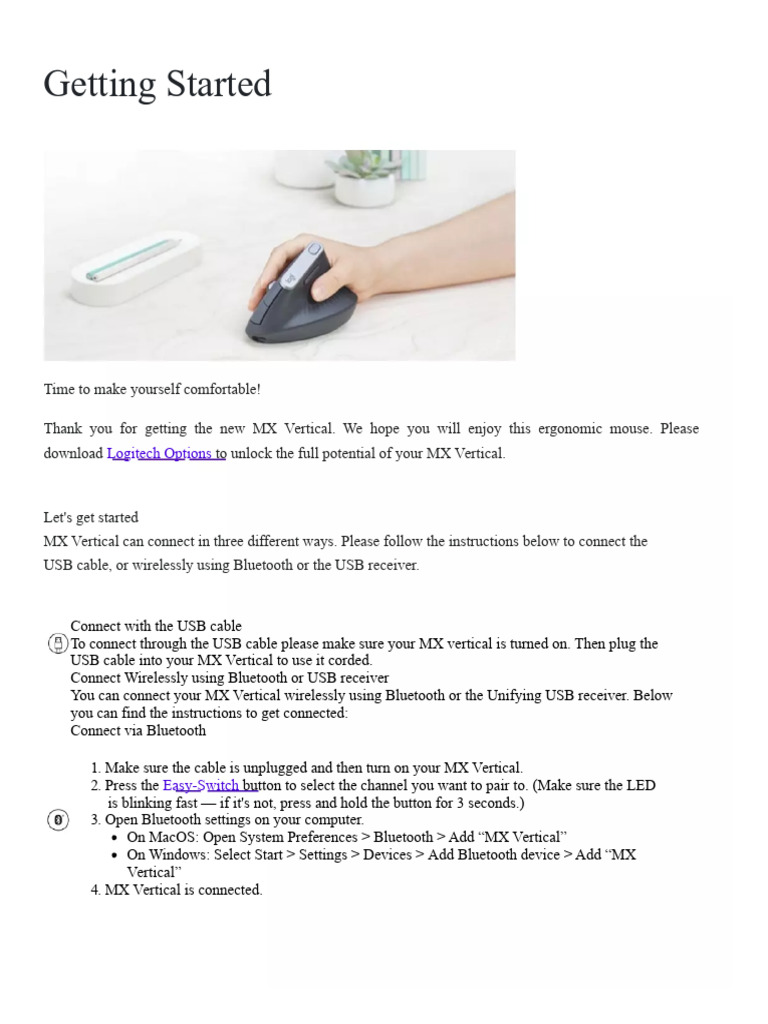 Getting Started

Time to make yourself comfortable!

Thank you for getting the new MX Vertical. We hope you will enjoy this ergonomic mouse. Please download Logitech Options to unlock the full potential of your MX Vertical.

Let's get started
MX Vertical can connect in three different ways. Please follow the instructions below to connect the USB cable, or wirelessly using Bluetooth or the USB receiver.

Connect with the USB cable
To connect through the USB cable please make sure your MX vertical is turned on. Then plug the USB cable into your MX Vertical to use it corded.
Connect Wirelessly using Bluetooth or USB receiver
You can connect your MX Vertical wirelessly using Bluetooth or the Unifying USB receiver. Below you can find the instructions to get connected:
Connect via Bluetooth

1. Make sure the cable is unplugged and then turn on your MX Vertical.
2. Press the Easy-Switch button to select the channel you want to pair to. (Make sure the LED is blinking fast — if it's not, press and hold the button for 3 seconds.)
3. Open Bluetooth settings on your computer.
• On MacOS: Open System Preferences > Bluetooth > Add “MX Vertical”
• On Windows: Select Start > Settings > Devices > Add Bluetooth device > Add “MX Vertical”
4. MX Vertical is connected.